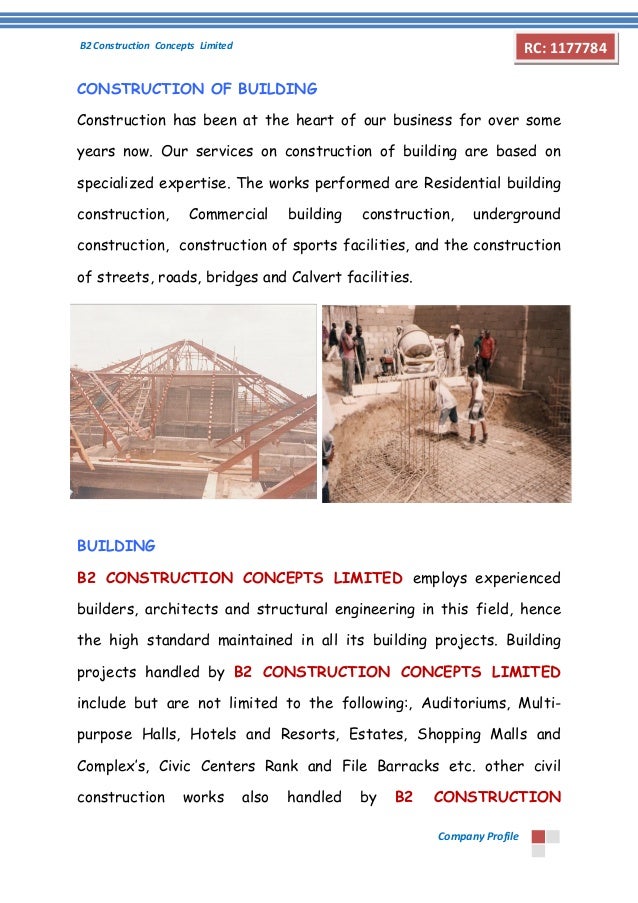 B2 Construction Concepts Limited

RC: 1177784

CONSTRUCTION OF BUILDING

Construction has been at the heart of our business for over some years now. Our services on construction of building are based on specialized expertise. The works performed are Residential building construction, Commercial building construction, underground construction, construction of sports facilities, and the construction of streets, roads, bridges and Calvert facilities.

BUILDING

B2 CONSTRUCTION CONCEPTS LIMITED employs experienced builders, architects and structural engineering in this field, hence the high standard maintained in all its building projects. Building projects handled by B2 CONSTRUCTION CONCEPTS LIMITED include but are not limited to the following:, Auditoriums, Multi-purpose Halls, Hotels and Resorts, Estates, Shopping Malls and Complex's, Civic Centers Rank and File Barracks etc. other civil construction works also handled by B2 CONSTRUCTION

Company Profile